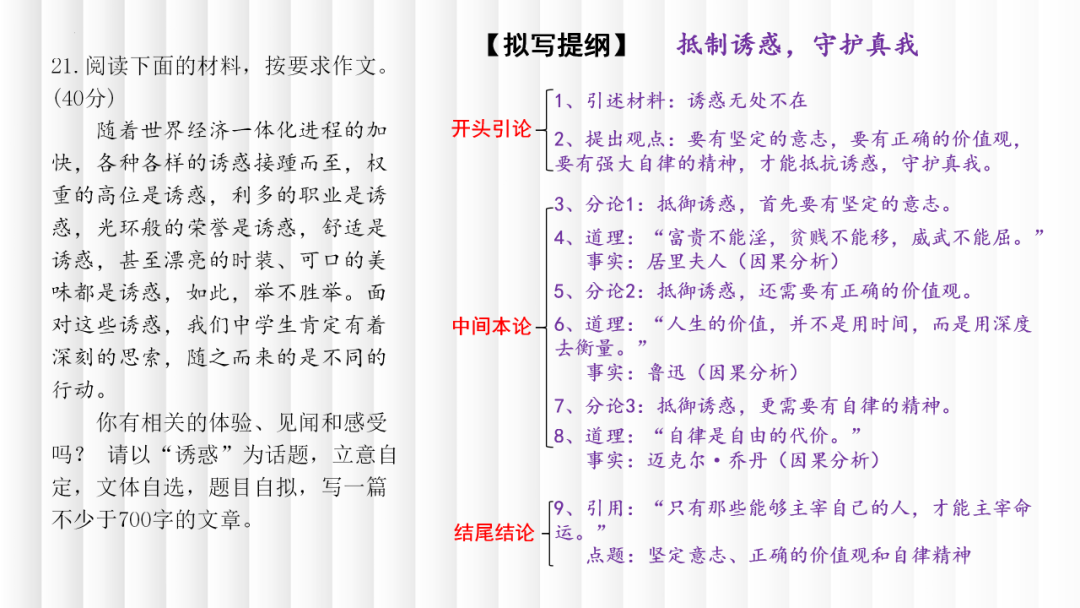 21.阅读下面的材料，按要求作文。(40分)

随着世界经济一体化进程的加快，各种各样的诱惑接踵而至，权重的高位是诱惑，利多的职业是诱惑，光环般的荣誉是诱惑，舒适是诱惑，甚至漂亮的时装、可口的美味都是诱惑，如此，举不胜举。面对这些诱惑，我们中学生肯定有着深刻的思索，随之而来的是不同的行动。

你有相关的体验、见闻和感受吗？ 请以“诱惑”为话题，立意自定，文体自选，题目自拟，写一篇不少于700字的文章。

【拟写提纲】 抵制诱惑，守护真我

开头引论

1、引述材料：诱惑无处不在

2、提出观点：要有坚定的意志，要有正确的价值观，要有强大自律的精神，才能抵抗诱惑，守护真我。

中间本论

3、分论1：抵御诱惑，首先要有坚定的意志。

4、道理：“富贵不能淫，贫贱不能移，威武不能屈。”
事实：居里夫人（因果分析）

5、分论2：抵御诱惑，还需要有正确的价值观。

6、道理：“人生的价值，并不是用时间，而是用深度去衡量。”
事实：鲁迅（因果分析）

7、分论3：抵御诱惑，更需要有自律的精神。

8、道理：“自律是自由的代价。”
事实：迈克尔·乔丹（因果分析）

结尾结论

9、引用：“只有那些能够主宰自己的人，才能主宰命运。”
点题：坚定意志、正确的价值观和自律精神